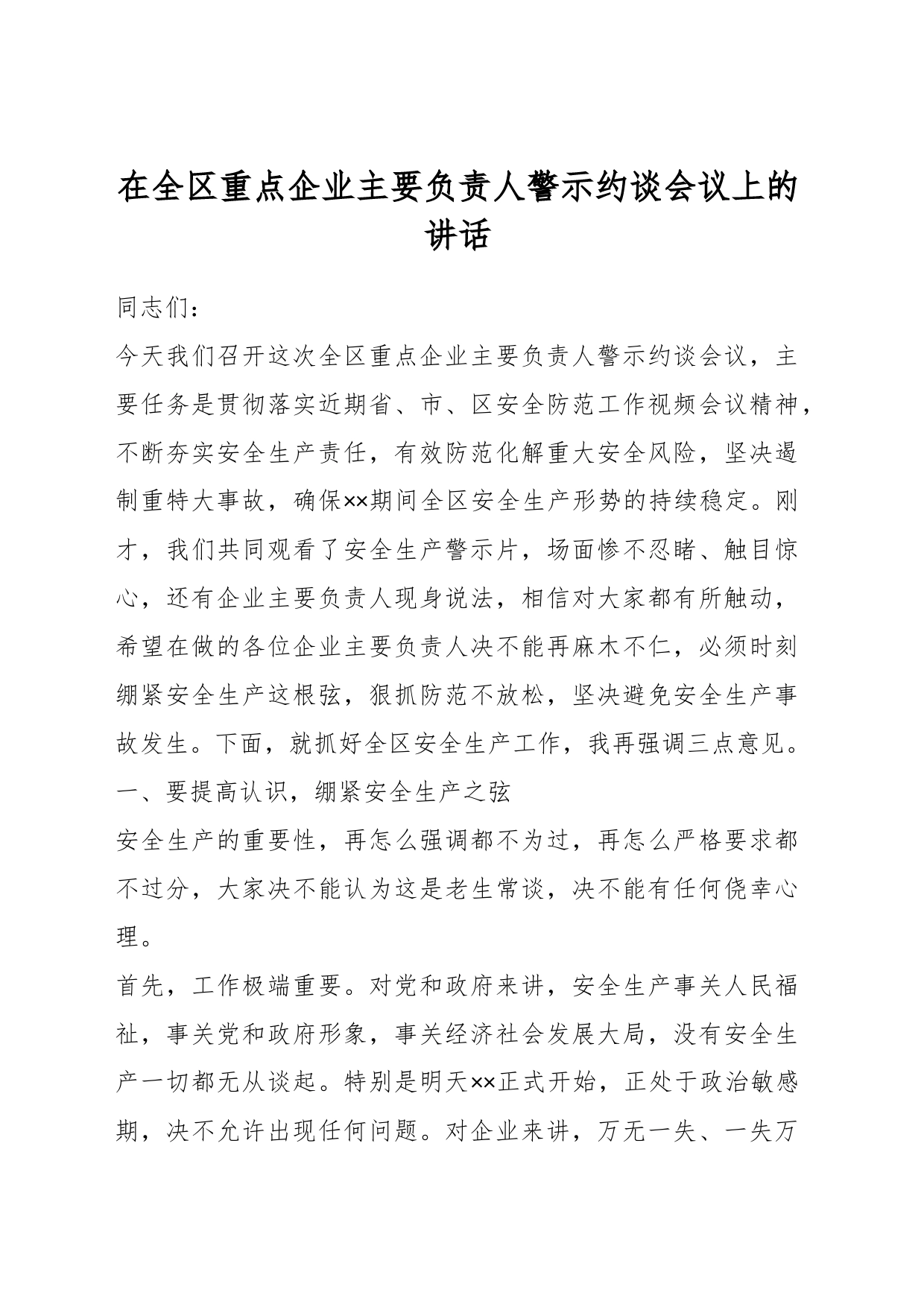 在全区重点企业主要负责人警示约谈会议上的讲话

同志们：

今天我们召开这次全区重点企业主要负责人警示约谈会议，主要任务是贯彻落实近期省、市、区安全防范工作视频会议精神，不断夯实安全生产责任，有效防范化解重大安全风险，坚决遏制重特大事故，确保××期间全区安全生产形势的持续稳定。刚才，我们共同观看了安全生产警示片，场面惨不忍睹、触目惊心，还有企业主要负责人现身说法，相信对大家都有所触动，希望在做的各位企业主要负责人决不能再麻木不仁，必须时刻绷紧安全生产这根弦，狠抓防范不放松，坚决避免安全生产事故发生。下面，就抓好全区安全生产工作，我再强调三点意见。

一、要提高认识，绷紧安全生产之弦

安全生产的重要性，再怎么强调都不为过，再怎么严格要求都不过分，大家决不能认为这是老生常谈，决不能有任何侥幸心理。

首先，工作极端重要。对党和政府来讲，安全生产事关人民福祉，事关党和政府形象，事关经济社会发展大局，没有安全生产一切都无从谈起。特别是明天××正式开始，正处于政治敏感期，决不允许出现任何问题。对企业来讲，万无一失、一失万